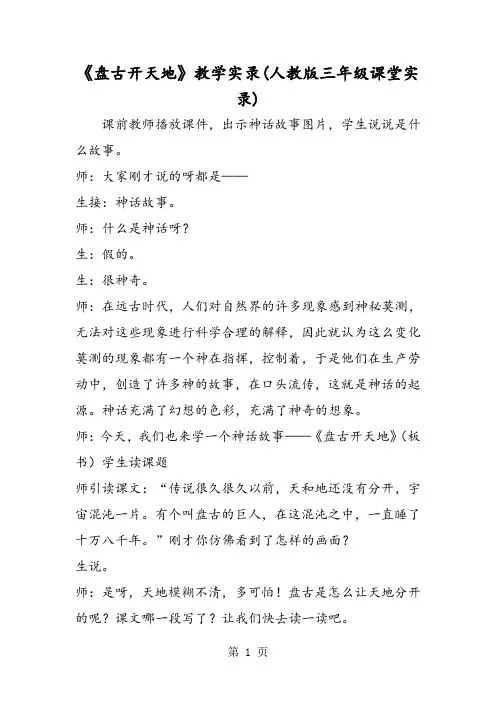 《盘古开天地》教学实录(人教版三年级课堂实录)

课前教师播放课件，出示神话故事图片，学生说说是什么故事。

师：大家刚才说的呀都是——

生接：神话故事。

师：什么是神话呀？

生：假的。

生：很神奇。

师：在远古时代，人们对自然界的许多现象感到神秘莫测，无法对这些现象进行科学合理的解释，因此就认为这么变化莫测的现象都有一个神在指挥，控制着，于是他们在生产劳动中，创造了许多神的故事，在口头流传，这就是神话的起源。神话充满了幻想的色彩，充满了神奇的想象。

师：今天，我们也来学一个神话故事——《盘古开天地》（板书）学生读课题

师引读课文：“传说很久很久以前，天和地还没有分开，宇宙混沌一片。有个叫盘古的巨人，在这混沌之中，一直睡了十万八千年。”刚才你仿佛看到了怎样的画面？

生说。

师：是呀，天地模糊不清，多可怕！盘古是怎么让天地分开的呢？课文哪一段写了？让我们快去读一读吧。

第 1 页